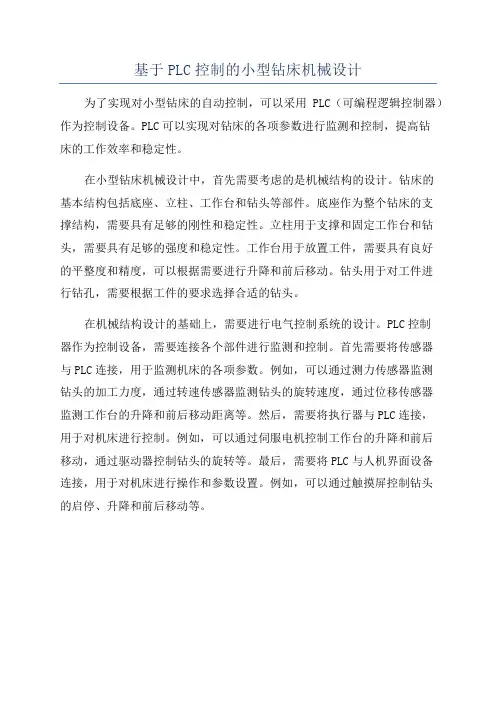 基于PLC控制的小型钻床机械设计

为了实现对小型钻床的自动控制，可以采用 PLC（可编程逻辑控制器）作为控制设备。PLC可以实现对钻床的各项参数进行监测和控制，提高钻床的工作效率和稳定性。

在小型钻床机械设计中，首先需要考虑的是机械结构的设计。钻床的基本结构包括底座、立柱、工作台和钻头等部件。底座作为整个钻床的支撑结构，需要具有足够的刚性和稳定性。立柱用于支撑和固定工作台和钻头，需要具有足够的强度和稳定性。工作台用于放置工件，需要具有良好的平整度和精度，可以根据需要进行升降和前后移动。钻头用于对工件进行钻孔，需要根据工件的要求选择合适的钻头。

在机械结构设计的基础上，需要进行电气控制系统的设计。PLC控制器作为控制设备，需要连接各个部件进行监测和控制。首先需要将传感器与PLC连接，用于监测机床的各项参数。例如，可以通过测力传感器监测钻头的加工力度，通过转速传感器监测钻头的旋转速度，通过位移传感器监测工作台的升降和前后移动距离等。然后，需要将执行器与PLC连接，用于对机床进行控制。例如，可以通过伺服电机控制工作台的升降和前后移动，通过驱动器控制钻头的旋转等。最后，需要将PLC与人机界面设备连接，用于对机床进行操作和参数设置。例如，可以通过触摸屏控制钻头的启停、升降和前后移动等。